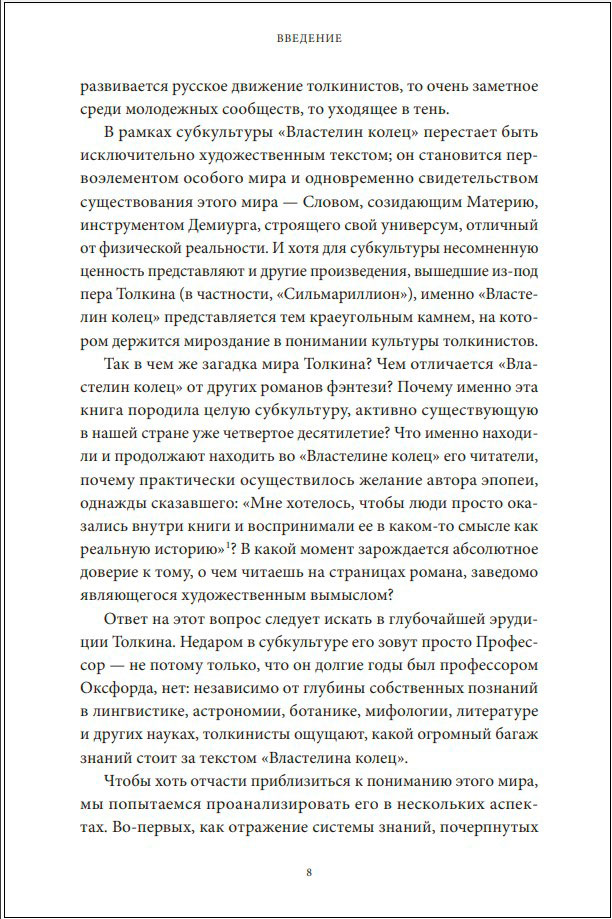 ВВЕДЕНИЕ

развивается русское движение толкинистов, то очень заметное среди молодежных сообществ, то уходящее в тень.

В рамках субкультуры «Властелин колец» перестает быть исключительно художественным текстом; он становится первоэлементом особого мира и одновременно свидетельством существования этого мира — Словом, созидающим Материю, инструментом Демиурга, строящего свой универсум, отличный от физической реальности. И хотя для субкультуры несомненную ценность представляют и другие произведения, вышедшие из-под пера Толкина (в частности, «Сильмариллион»), именно «Властелин колец» представляется тем краеугольным камнем, на котором держится мироздание в понимании культуры толкинистов.

Так в чем же загадка мира Толкина? Чем отличается «Властелин колец» от других романов фэнтези? Почему именно эта книга породила целую субкультуру, активно существующую в нашей стране уже четвертое десятилетие? Что именно находили и продолжают находить во «Властелине колец» его читатели, почему практически осуществилось желание автора эпопеи, однажды сказавшего: «Мне хотелось, чтобы люди просто оказались внутри книги и воспринимали ее в каком-то смысле как реальную историю»$^1$? В какой момент зарождается абсолютное доверие к тому, о чем читаешь на страницах романа, заведомо являющегося художественным вымыслом?

Ответ на этот вопрос следует искать в глубочайшей эрудиции Толкина. Недаром в субкультуре его зовут просто Профессор — не потому только, что он долгие годы был профессором Оксфорда, нет: независимо от глубины собственных познаний в лингвистике, астрономии, ботанике, мифологии, литературе и других науках, толкинисты ощущают, какой огромный багаж знаний стоит за текстом «Властелина колец».

Чтобы хоть отчасти приблизиться к пониманию этого мира, мы попытаемся проанализировать его в нескольких аспектах. Во-первых, как отражение системы знаний, почерпнутых

8